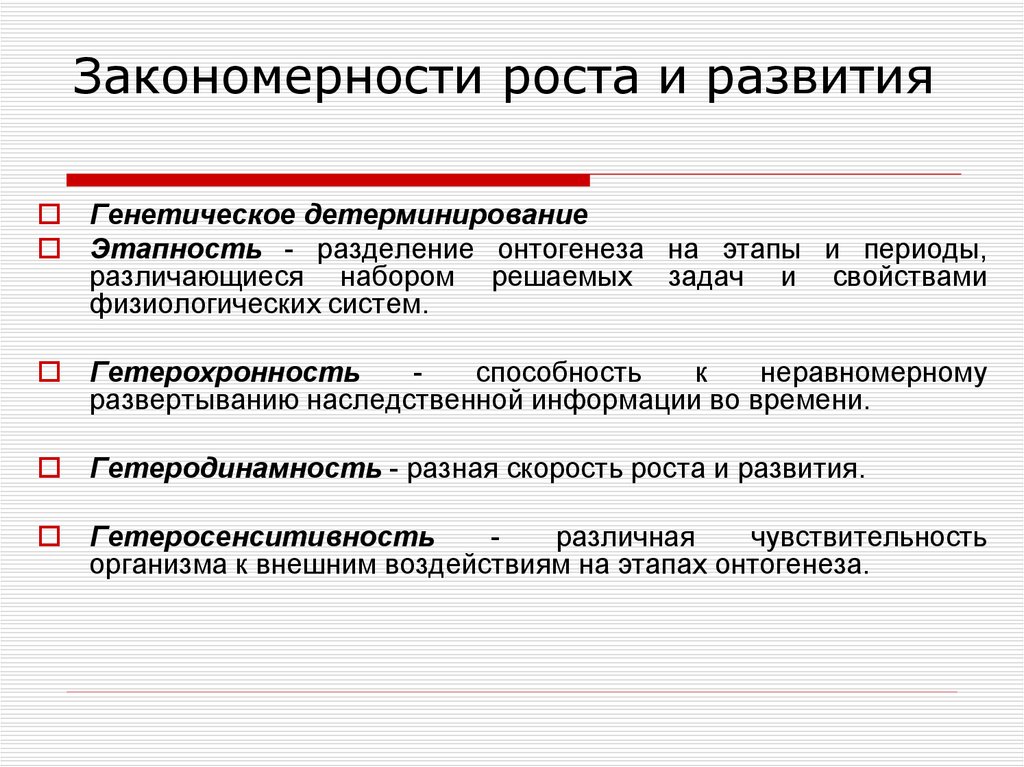 Закономерности роста и развития

Генетическое детерминирование

Этапность - разделение онтогенеза на этапы и периоды, различающиеся набором решаемых задач и свойствами физиологических систем.

Гетерохронность - способность к неравномерному развертыванию наследственной информации во времени.

Гетеродинамность - разная скорость роста и развития.

Гетеросенситивность - различная чувствительность организма к внешним воздействиям на этапах онтогенеза.